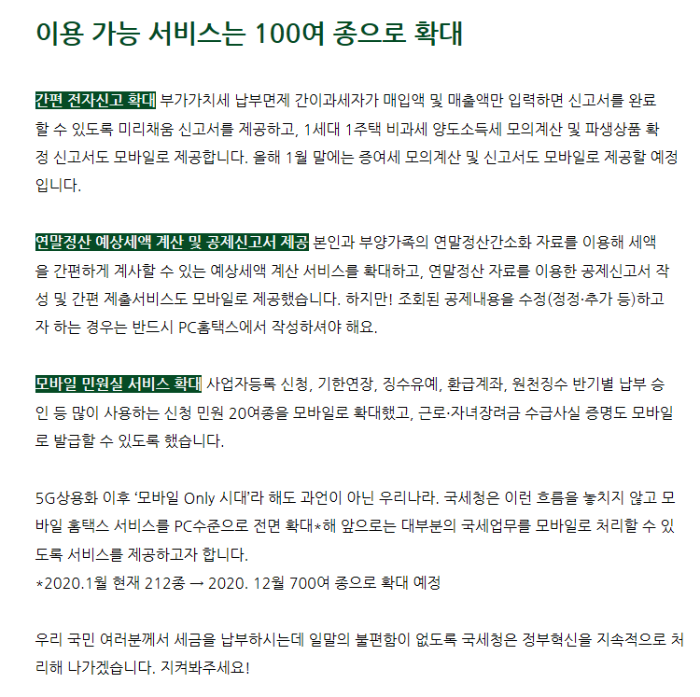 이용 가능 서비스는 100여 종으로 확대

간편 전자신고 확대 부가가치세 납부면제 간이과세자가 매입액 및 매출액만 입력하면 신고서를 완료할 수 있도록 미리채움 신고서를 제공하고, 1세대 1주택 비과세 양도소득세 모의계산 및 파생상품 확정 신고서도 모바일로 제공합니다. 올해 1월 말에는 증여세 모의계산 및 신고서도 모바일로 제공할 예정입니다.

연말정산 예상세액 계산 및 공제신고서 제공 본인과 부양가족의 연말정산간소화 자료를 이용해 세액을 간편하게 계사할 수 있는 예상세액 계산 서비스를 확대하고, 연말정산 자료를 이용한 공제신고서 작성 및 간편 제출서비스도 모바일로 제공했습니다. 하지만! 조회된 공제내용을 수정(정정·추가 등)하고자 하는 경우는 반드시 PC홈택스에서 작성하셔야 해요.

모바일 민원실 서비스 확대 사업자등록 신청, 기한연장, 징수유예, 환급계좌, 원천징수 반기별 납부 승인 등 많이 사용하는 신청 민원 20여종을 모바일로 확대했고, 근로·자녀장려금 수급사실 증명도 모바일로 발급할 수 있도록 했습니다.

5G상용화 이후 '모바일 Only 시대'라 해도 과언이 아닌 우리나라. 국세청은 이런 흐름을 놓치지 않고 모바일 홈택스 서비스를 PC수준으로 전면 확대*해 앞으로는 대부분의 국세업무를 모바일로 처리할 수 있도록 서비스를 제공하고자 합니다.
*2020.1월 현재 212종 → 2020. 12월 700여 종으로 확대 예정

우리 국민 여러분께서 세금을 납부하시는데 일말의 불편함이 없도록 국세청은 정부혁신을 지속적으로 처리해 나가겠습니다. 지켜봐주세요!